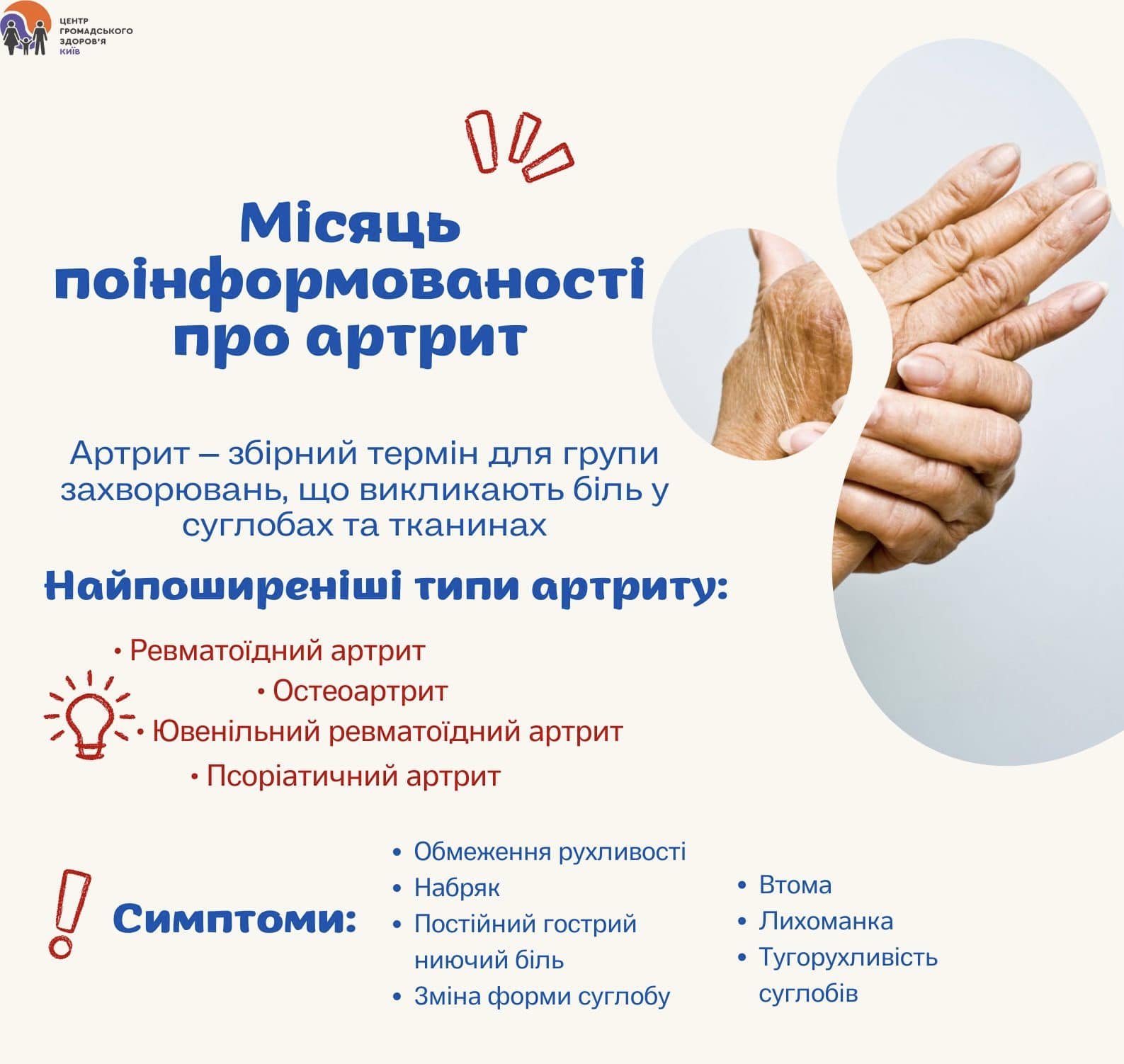 ЦЕНТР
ГРОМАДСЬКОГО
ЗДОРОВ'Я
КИЇВ

Місяць поінформованості про артрит

Артрит – збірний термін для групи захворювань, що викликають біль у суглобах та тканинах

Найпоширеніші типи артриту:

• Ревматоїдний артрит
• Остеоартрит
• Ювенільний ревматоїдний артрит
• Псоріатичний артрит

Симптоми:

• Обмеження рухливості
• Набряк
• Постійний гострий ниючий біль
• Зміна форми суглобу

• Втома
• Лихоманка
• Тугорухливість суглобів